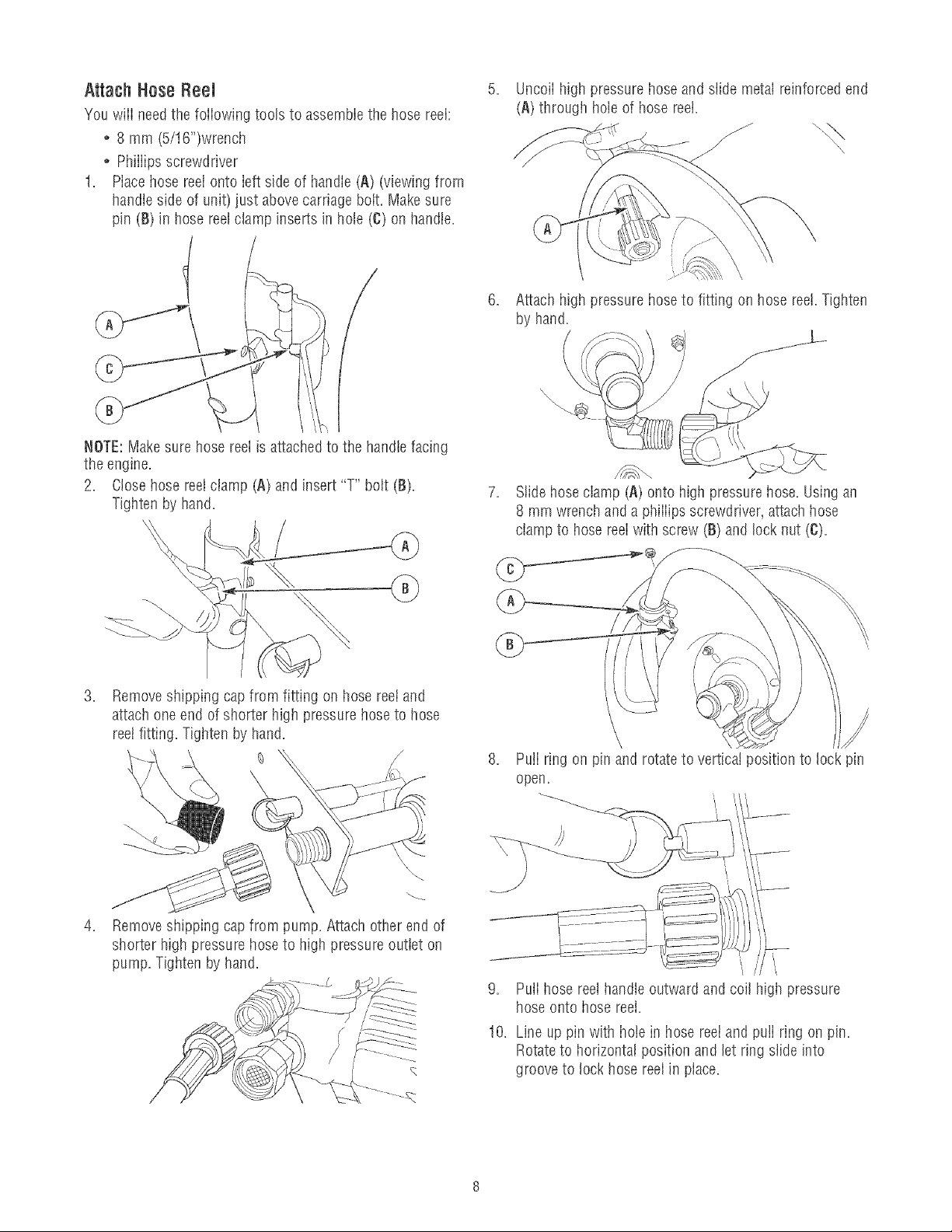 Attach Hose Reel

You will need the following tools to assemble the hose reel:

• 8 mm (5/16")wrench

• Phillips screwdriver

1. Place hose reel onto left side of handle (A) (viewing from handle side of unit) just above carriage bolt. Make sure pin (B) in hose reel clamp inserts in hole (C) on handle.

A

C

B

NOTE: Make sure hose reel is attached to the handle facing the engine.

2. Close hose reel clamp (A) and insert "T" bolt (B). Tighten by hand.

A

B

3. Remove shipping cap from fitting on hose reel and attach one end of shorter high pressure hose to hose reel fitting. Tighten by hand.

4. Remove shipping cap from pump. Attach other end of shorter high pressure hose to high pressure outlet on pump. Tighten by hand.

5. Uncoil high pressure hose and slide metal reinforced end (A) through hole of hose reel.

A

6. Attach high pressure hose to fitting on hose reel. Tighten by hand.

7. Slide hose clamp (A) onto high pressure hose. Using an 8 mm wrench and a phillips screwdriver, attach hose clamp to hose reel with screw (B) and lock nut (C).

C

A

B

8. Pull ring on pin and rotate to vertical position to lock pin open.

9. Pull hose reel handle outward and coil high pressure hose onto hose reel.

10. Line up pin with hole in hose reel and pull ring on pin. Rotate to horizontal position and let ring slide into groove to lock hose reel in place.

8